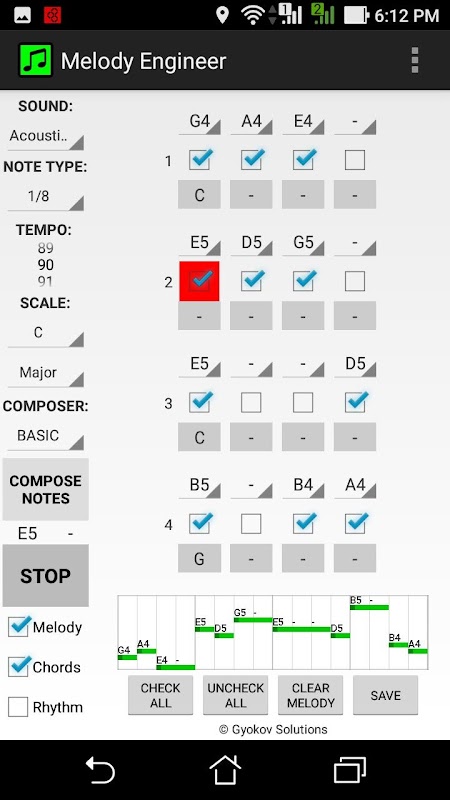 6:12 PM

Melody Engineer

SOUND:
Acousti..
NOTE TYPE:
1/8
TEMPO:
89
90
91
SCALE:
C
Major
COMPOSER:
BASIC
COMPOSE NOTES
E5 -
STOP
Melody
Chords
Rhythm

G4 A4 E4 -
1
C - - -

E5 D5 G5 -
2
- - - -

E5 - - D5
3
C - - -

B5 - B4 A4
4
G - - -

G4 A4 E4 - E5 D5 G5 - E5 - - D5 B5 - B4 A4

CHECK ALL
UNCHECK ALL
CLEAR MELODY
SAVE

© Gyokov Solutions